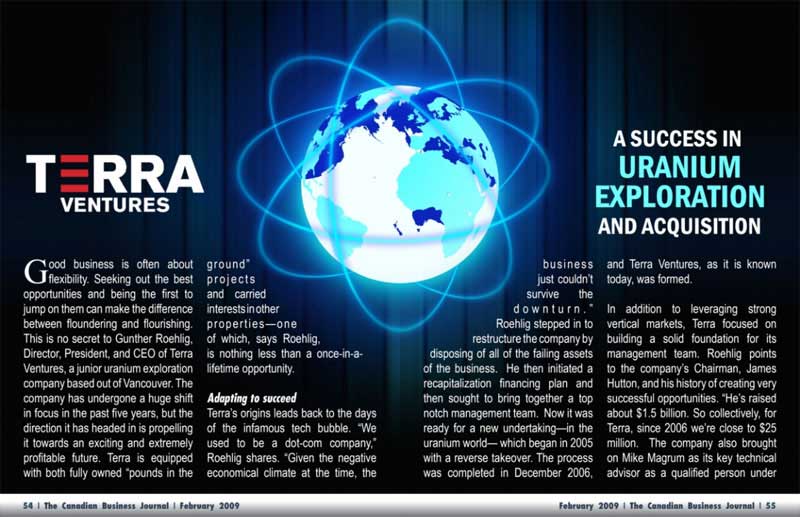 TERRA
VENTURES

A SUCCESS IN URANIUM EXPLORATION AND ACQUISITION

Good business is often about flexibility. Seeking out the best opportunities and being the first to jump on them can make the difference between floundering and flourishing. This is no secret to Gunther Roehlig, Director, President, and CEO of Terra Ventures, a junior uranium exploration company based out of Vancouver. The company has undergone a huge shift in focus in the past five years, but the direction it has headed in is propelling it towards an exciting and extremely profitable future. Terra is equipped with both fully owned "pounds in the ground" projects and carried interests in other properties—one of which, says Roehlig, is nothing less than a once-in-a-lifetime opportunity.

Adapting to succeed
Terra's origins leads back to the days of the infamous tech bubble. "We used to be a dot-com company," Roehlig shares. "Given the negative economical climate at the time, the business just couldn't survive the downturn."

Roehlig stepped in to restructure the company by disposing of all of the failing assets of the business. He then initiated a recapitalization financing plan and then sought to bring together a top notch management team. Now it was ready for a new undertaking—in the uranium world— which began in 2005 with a reverse takeover. The process was completed in December 2006, and Terra Ventures, as it is known today, was formed.

In addition to leveraging strong vertical markets, Terra focused on building a solid foundation for its management team. Roehlig points to the company's Chairman, James Hutton, and his history of creating very successful opportunities. "He's raised about $1.5 billion. So collectively, for Terra, since 2006 we're close to $25 million. The company also brought on Mike Magrum as its key technical advisor as a qualified person under

54 | The Canadian Business Journal | February 2009

February 2009 | The Canadian Business Journal | 55